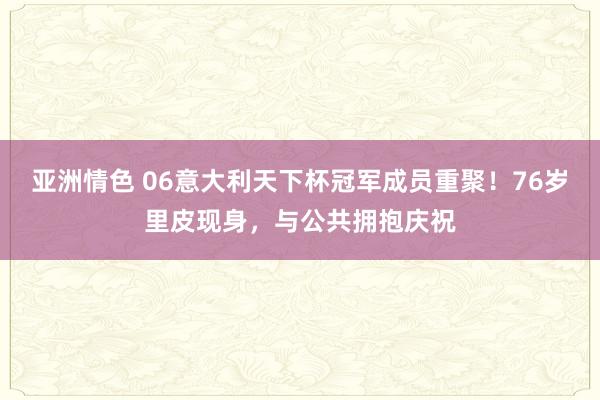 亚洲情色 06意大利天下杯冠军成员重聚！76岁里皮现身，与公共拥抱庆祝